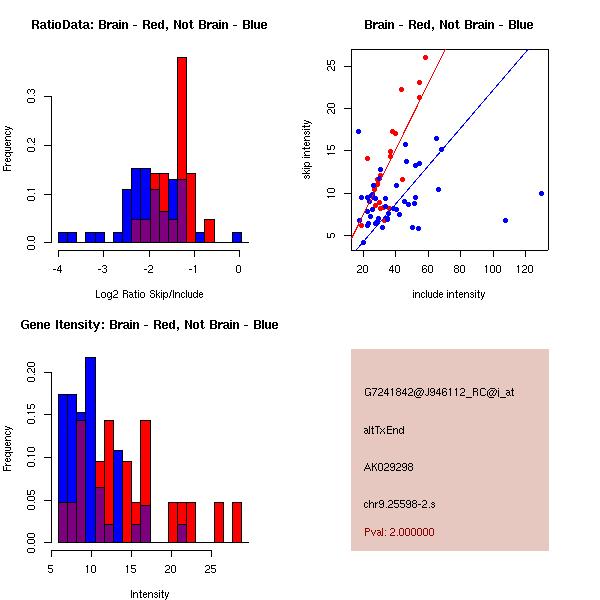 RatioData: Brain - Red, Not Brain - Blue

Frequency

0.0
0.1
0.2
0.3

-4
-3
-2
-1
0

Log2 Ratio Skip/Include

Brain - Red, Not Brain - Blue

skip intensity

5
10
15
20
25

20
40
60
80
100
120

include intensity

Gene Itensity: Brain - Red, Not Brain - Blue

Frequency

0.00
0.05
0.10
0.15
0.20

5
10
15
20
25

Intensity

G7241842@J946112_RC@j_at

altTxEnd

AK029298

chr9.25598-2.s

Pval: 2.000000